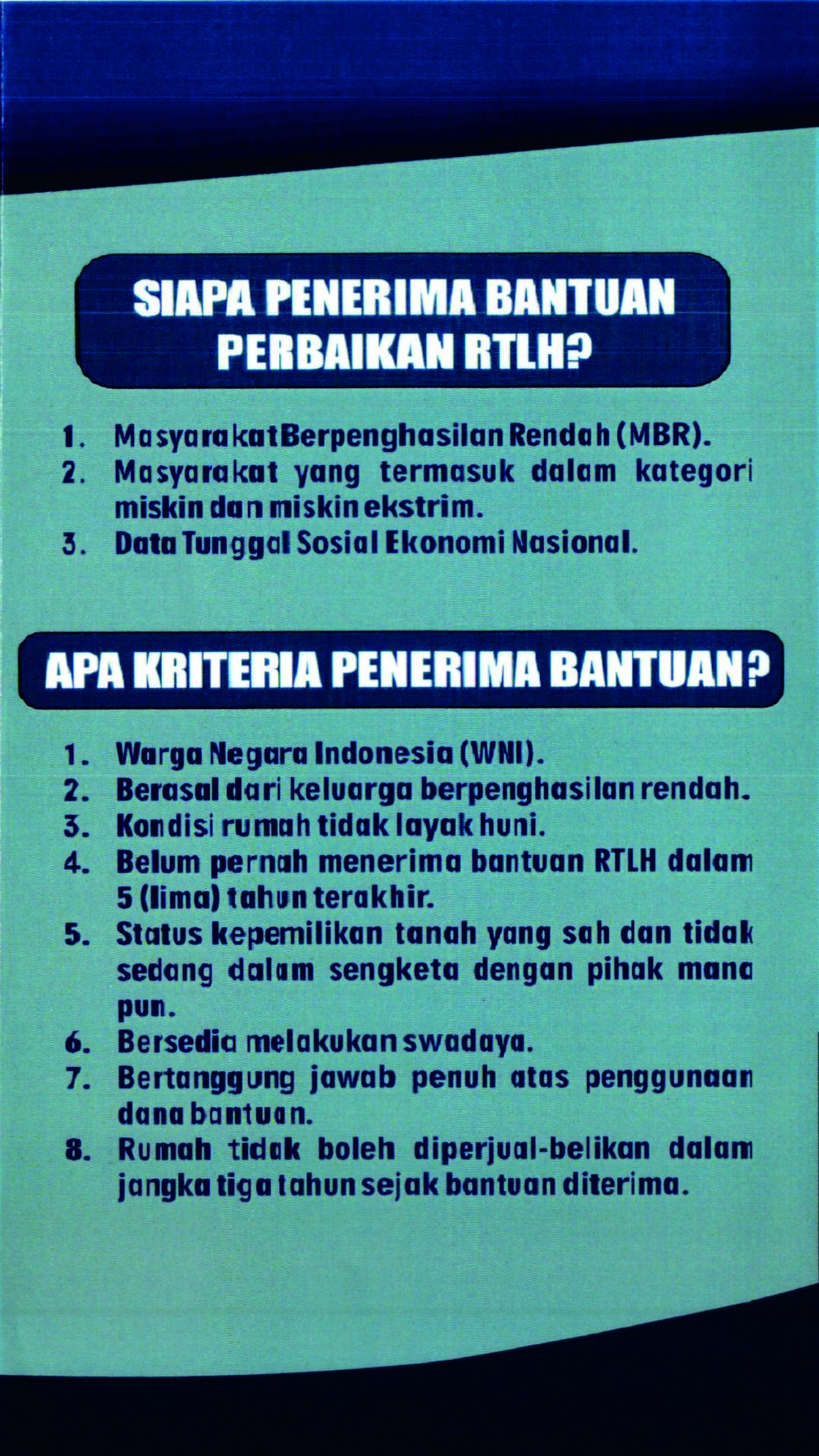 SIAPA PENERIMA BANTUAN PERBAIKAN RTLH?

1. Masyarakat Berpenghasilan Rendah (MBR).
2. Masyarakat yang termasuk dalam kategori miskin dan miskin ekstrim.
3. Data Tunggal Sosial Ekonomi Nasional.

APA KRITERIA PENERIMA BANTUAN?

1. Warga Negara Indonesia (WNI).
2. Berasal dari keluarga berpenghasilan rendah.
3. Kondisi rumah tidak layak huni.
4. Belum pernah menerima bantuan RTLH dalam 5 (lima) tahun terakhir.
5. Status kepemilikan tanah yang sah dan tidak sedang dalam sengketa dengan pihak mana pun.
6. Bersedia melakukan swadaya.
7. Bertanggung jawab penuh atas penggunaan dana bantuan.
8. Rumah tidak boleh diperjual-belikan dalam jangka tiga tahun sejak bantuan diterima.